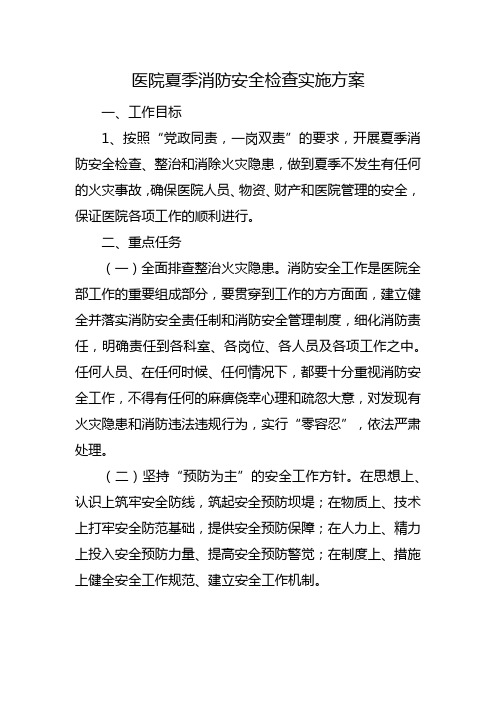 医院夏季消防安全检查实施方案

一、工作目标

1、按照“党政同责，一岗双责”的要求，开展夏季消防安全检查、整治和消除火灾隐患，做到夏季不发生有任何的火灾事故，确保医院人员、物资、财产和医院管理的安全，保证医院各项工作的顺利进行。

二、重点任务

（一）全面排查整治火灾隐患。消防安全工作是医院全部工作的重要组成部分，要贯穿到工作的方方面面，建立健全并落实消防安全责任制和消防安全管理制度，细化消防责任，明确责任到各科室、各岗位、各人员及各项工作之中。任何人员、在任何时候、任何情况下，都要十分重视消防安全工作，不得有任何的麻痹侥幸心理和疏忽大意，对发现有火灾隐患和消防违法违规行为，实行“零容忍”，依法严肃处理。

（二）坚持“预防为主”的安全工作方针。在思想上、认识上筑牢安全防线，筑起安全预防坝堤；在物质上、技术上打牢安全防范基础，提供安全预防保障；在人力上、精力上投入安全预防力量、提高安全预防警觉；在制度上、措施上健全安全工作规范、建立安全工作机制。